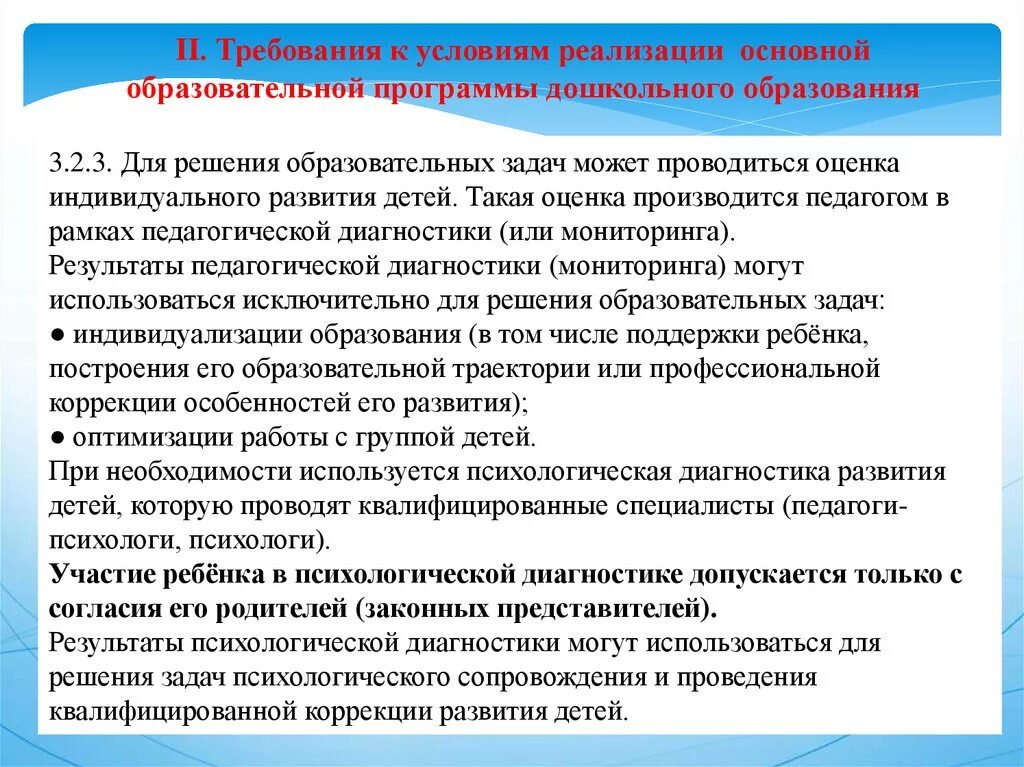 II. Требования к условиям реализации основной образовательной программы дошкольного образования

3.2.3. Для решения образовательных задач может проводиться оценка индивидуального развития детей. Такая оценка производится педагогом в рамках педагогической диагностики (или мониторинга).
Результаты педагогической диагностики (мониторинга) могут использоваться исключительно для решения образовательных задач:
● индивидуализации образования (в том числе поддержки ребёнка, построения его образовательной траектории или профессиональной коррекции особенностей его развития);
● оптимизации работы с группой детей.
При необходимости используется психологическая диагностика развития детей, которую проводят квалифицированные специалисты (педагоги-психологи, психологи).
Участие ребёнка в психологической диагностике допускается только с согласия его родителей (законных представителей).
Результаты психологической диагностики могут использоваться для решения задач психологического сопровождения и проведения квалифицированной коррекции развития детей.